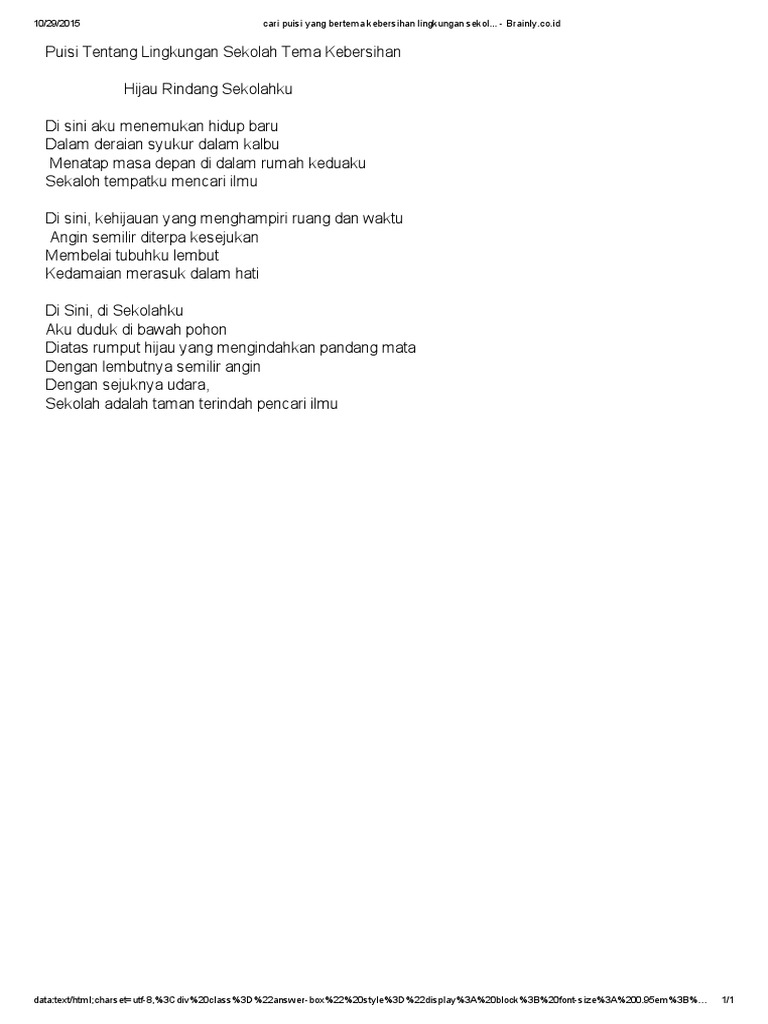 10/29/2015 cari puisi yang bertema kebersihan lingkungan sekol... - Brainly.co.id

Puisi Tentang Lingkungan Sekolah Tema Kebersihan

Hijau Rindang Sekolahku

Di sini aku menemukan hidup baru
Dalam deraian syukur dalam kalbu
Menatap masa depan di dalam rumah keduaku
Sekaloh tempatku mencari ilmu

Di sini, kehijauan yang menghampiri ruang dan waktu
Angin semilir diterpa kesejukan
Membelai tubuhku lembut
Kedamaian merasuk dalam hati

Di Sini, di Sekolahku
Aku duduk di bawah pohon
Diatas rumput hijau yang mengindahkan pandang mata
Dengan lembutnya semilir angin
Dengan sejuknya udara,
Sekolah adalah taman terindah pencari ilmu

data:text/html;charset=utf-8,%3Cdiv%20class%3D%22answer-box%22%20style%3D%22display%3A%20block%3B%20font-size%3A%200.95em%3B%... 1/1